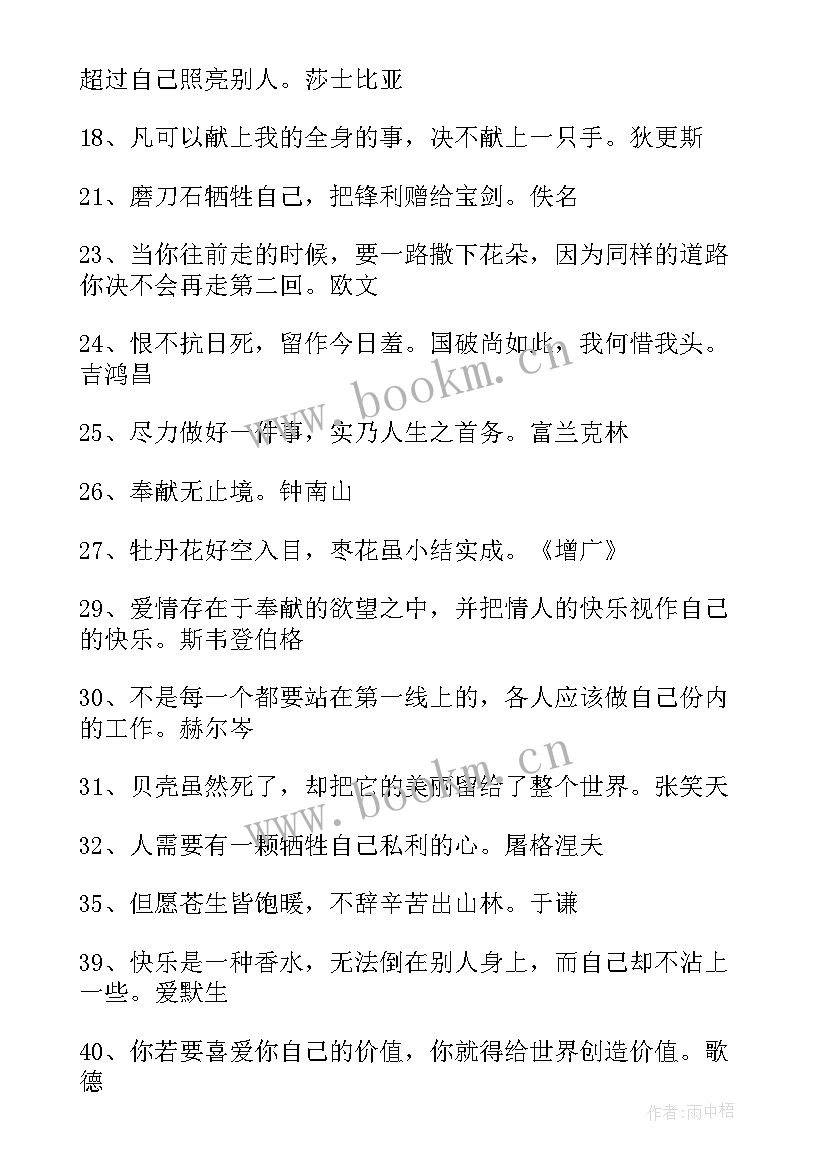 超过自己照亮别人。莎士比亚

18、凡可以献上我的全身的事，决不献上一只手。狄更斯

21、磨刀石牺牲自己，把锋利赠给宝剑。佚名

23、当你往前走的时候，要一路撒下花朵，因为同样的道路你决不会再走第二回。欧文

24、恨不抗日死，留作今日羞。国破尚如此，我何惜我头。吉鸿昌

25、尽力做好一件事，实乃人生之首务。富兰克林

26、奉献无止境。钟南山

27、牡丹花好空入目，枣花虽小结实成。《增广》

29、爱情存在于奉献的欲望之中，并把情人的快乐视作自己的快乐。斯韦登伯格

30、不是每一个都要站在第一线上的，各人应该做自己份内的工作。赫尔岑

31、贝壳虽然死了，却把它的美丽留给了整个世界。张笑天

32、人需要有一颗牺牲自己私利的心。屠格涅夫

35、但愿苍生皆饱暖，不辞辛苦出山林。于谦

39、快乐是一种香水，无法倒在别人身上，而自己却不沾上一些。爱默生

40、你若要喜爱你自己的价值，你就得给世界创造价值。歌德

www.bookm.cn

www.bookm.cn

作者：雨中梧